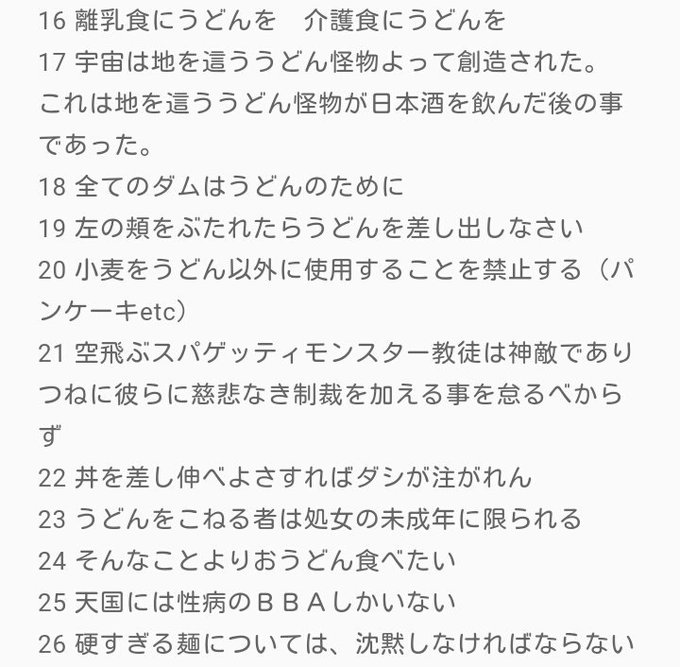 16 離乳食にうどんを　介護食にうどんを
17 宇宙は地を這ううどん怪物よって創造された。これは地を這ううどん怪物が日本酒を飲んだ後の事であった。
18 全てのダムはうどんのために
19 左の頬をぶたれたらうどんを差し出しなさい
20 小麦をうどん以外に使用することを禁止する（パンケーキetc）
21 空飛ぶスパゲッティモンスター教徒は神敵でありつねに彼らに慈悲なき制裁を加える事を怠るべからず
22 丼を差し伸べよさすればダシが注がれん
23 うどんをこねる者は処女の未成年に限られる
24 そんなことよりおうどん食べたい
25 天国には性病のＢＢＡしかいない
26 硬すぎる麺については、沈黙しなければならない